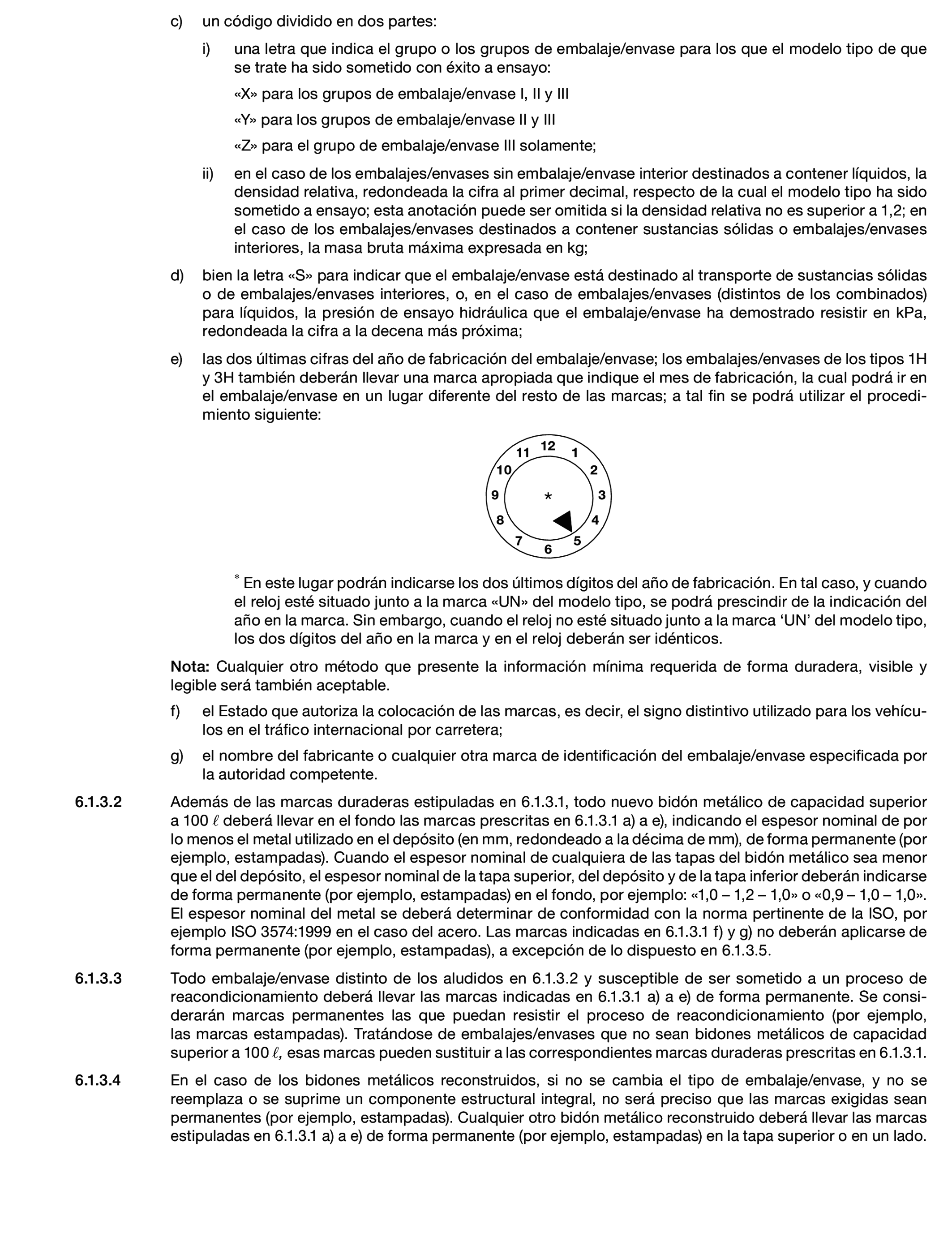 c) un código dividido en dos partes:

i) una letra que indica el grupo o los grupos de embalaje/envase para los que el modelo tipo de que se trate ha sido sometido con éxito a ensayo:

«X» para los grupos de embalaje/envase I, II y III

«Y» para los grupos de embalaje/envase II y III

«Z» para el grupo de embalaje/envase III solamente;

ii) en el caso de los embalajes/envases sin embalaje/envase interior destinados a contener líquidos, la densidad relativa, redondeada la cifra al primer decimal, respecto de la cual el modelo tipo ha sido sometido a ensayo; esta anotación puede ser omitida si la densidad relativa no es superior a 1,2; en el caso de los embalajes/envases destinados a contener sustancias sólidas o embalajes/envases interiores, la masa bruta máxima expresada en kg;

d) bien la letra «S» para indicar que el embalaje/envase está destinado al transporte de sustancias sólidas o de embalajes/envases interiores, o, en el caso de embalajes/envases (distintos de los combinados) para líquidos, la presión de ensayo hidráulica que el embalaje/envase ha demostrado resistir en kPa, redondeada la cifra a la decena más próxima;

e) las dos últimas cifras del año de fabricación del embalaje/envase; los embalajes/envases de los tipos 1H y 3H también deberán llevar una marca apropiada que indique el mes de fabricación, la cual podrá ir en el embalaje/envase en un lugar diferente del resto de las marcas; a tal fin se podrá utilizar el procedimiento siguiente:

12 1 2 3 4 5 6 7 8 9 10 11 *

* En este lugar podrán indicarse los dos últimos dígitos del año de fabricación. En tal caso, y cuando el reloj esté situado junto a la marca «UN» del modelo tipo, se podrá prescindir de la indicación del año en la marca. Sin embargo, cuando el reloj no esté situado junto a la marca ‘UN’ del modelo tipo, los dos dígitos del año en la marca y en el reloj deberán ser idénticos.

Nota: Cualquier otro método que presente la información mínima requerida de forma duradera, visible y legible será también aceptable.

f) el Estado que autoriza la colocación de las marcas, es decir, el signo distintivo utilizado para los vehículos en el tráfico internacional por carretera;

g) el nombre del fabricante o cualquier otra marca de identificación del embalaje/envase especificada por la autoridad competente.

6.1.3.2 Además de las marcas duraderas estipuladas en 6.1.3.1, todo nuevo bidón metálico de capacidad superior a 100 $\ell$ deberá llevar en el fondo las marcas prescritas en 6.1.3.1 a) a e), indicando el espesor nominal de por lo menos el metal utilizado en el depósito (en mm, redondeado a la décima de mm), de forma permanente (por ejemplo, estampadas). Cuando el espesor nominal de cualquiera de las tapas del bidón metálico sea menor que el del depósito, el espesor nominal de la tapa superior, del depósito y de la tapa inferior deberán indicarse de forma permanente (por ejemplo, estampadas) en el fondo, por ejemplo: «1,0 – 1,2 – 1,0» o «0,9 – 1,0 – 1,0». El espesor nominal del metal se deberá determinar de conformidad con la norma pertinente de la ISO, por ejemplo ISO 3574:1999 en el caso del acero. Las marcas indicadas en 6.1.3.1 f) y g) no deberán aplicarse de forma permanente (por ejemplo, estampadas), a excepción de lo dispuesto en 6.1.3.5.

6.1.3.3 Todo embalaje/envase distinto de los aludidos en 6.1.3.2 y susceptible de ser sometido a un proceso de reacondicionamiento deberá llevar las marcas indicadas en 6.1.3.1 a) a e) de forma permanente. Se considerarán marcas permanentes las que puedan resistir el proceso de reacondicionamiento (por ejemplo, las marcas estampadas). Tratándose de embalajes/envases que no sean bidones metálicos de capacidad superior a 100 $\ell$, esas marcas pueden sustituir a las correspondientes marcas duraderas prescritas en 6.1.3.1.

6.1.3.4 En el caso de los bidones metálicos reconstruidos, si no se cambia el tipo de embalaje/envase, y no se reemplaza o se suprime un componente estructural integral, no será preciso que las marcas exigidas sean permanentes (por ejemplo, estampadas). Cualquier otro bidón metálico reconstruido deberá llevar las marcas estipuladas en 6.1.3.1 a) a e) de forma permanente (por ejemplo, estampadas) en la tapa superior o en un lado.